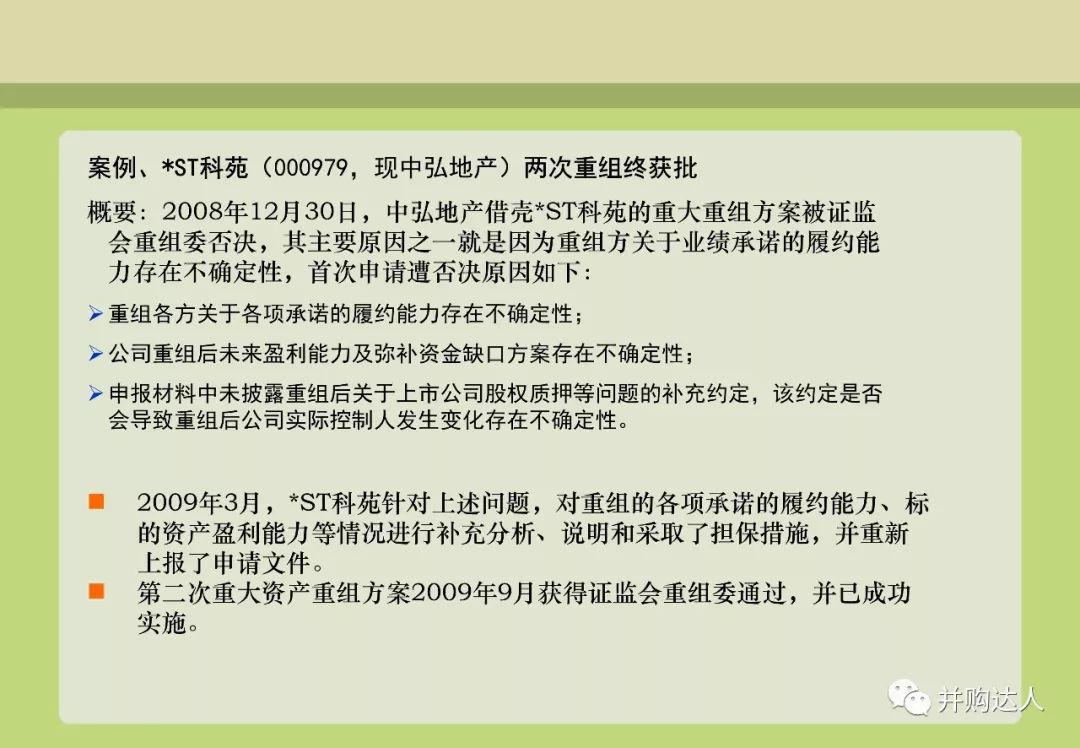 案例、*ST科苑（000979，现中弘地产）两次重组终获批

概要：2008年12月30日，中弘地产借壳*ST科苑的重大重组方案被证监会重组委否决，其主要原因之一就是因为重组方关于业绩承诺的履约能力存在不确定性，首次申请遭否决原因如下：

➢ 重组各方关于各项承诺的履约能力存在不确定性；

➢ 公司重组后未来盈利能力及弥补资金缺口方案存在不确定性；

➢ 申报材料中未披露重组后关于上市公司股权质押等问题的补充约定，该约定是否会导致重组后公司实际控制人发生变化存在不确定性。

■ 2009年3月，*ST科苑针对上述问题，对重组的各项承诺的履约能力、标的资产盈利能力等情况进行补充分析、说明和采取了担保措施，并重新上报了申请文件。

■ 第二次重大资产重组方案2009年9月获得证监会重组委通过，并已成功实施。

并购达人